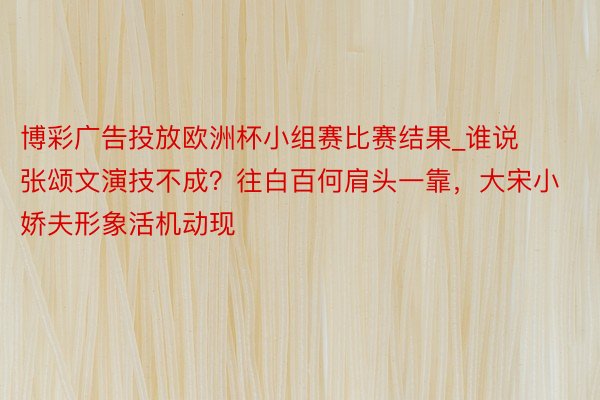 博彩广告投放欧洲杯小组赛比赛结果_谁说张颂文演技不成？往白百何肩头一靠，大宋小娇夫形象活机动现